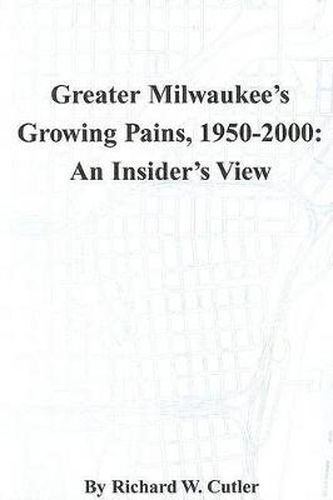 Greater Milwaukee's Growing Pains, 1950-2000: An Insider's View

By Richard W. Cutler